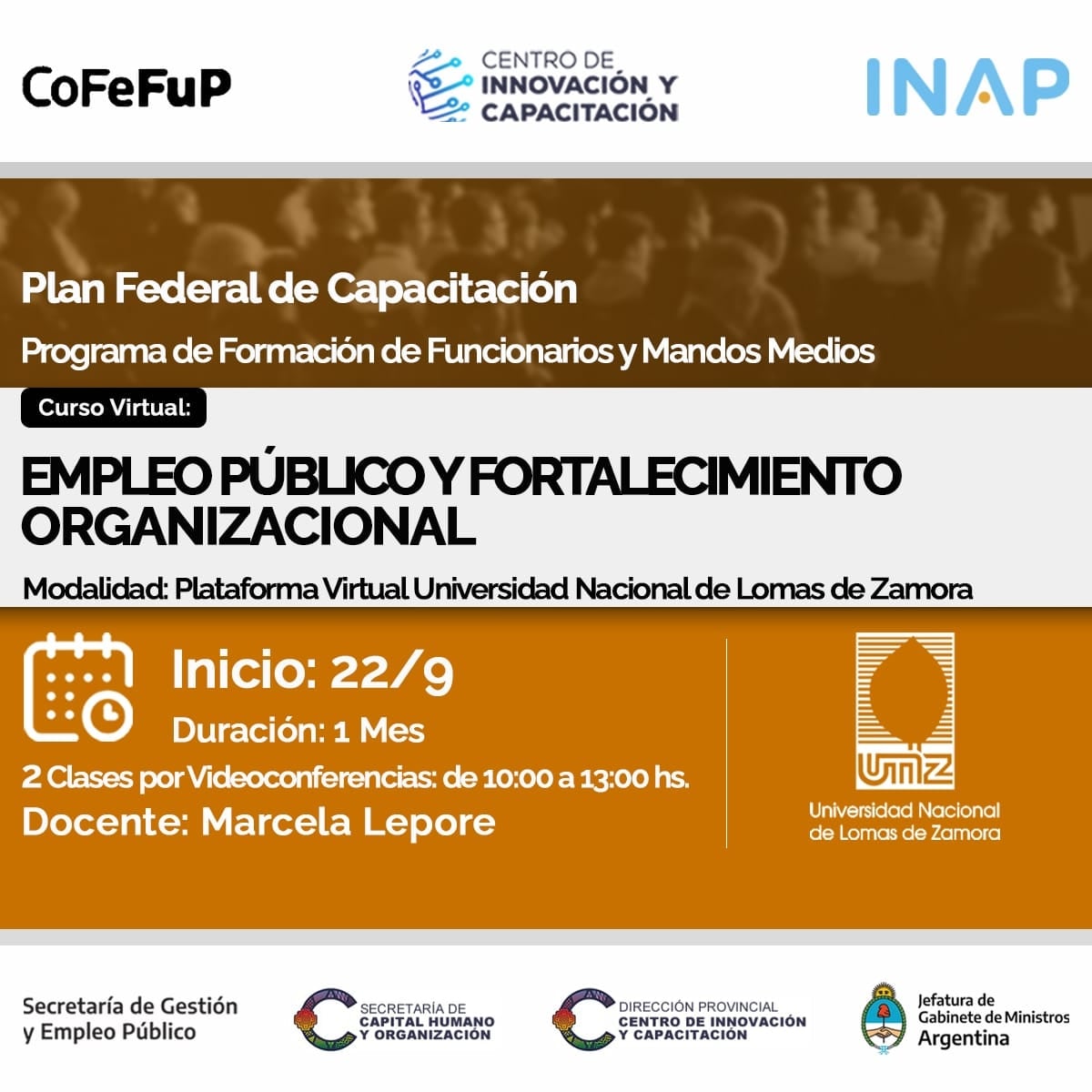 CoFeFuP

CENTRO DE INNOVACIÓN Y CAPACITACIÓN

INAP

Plan Federal de Capacitación

Programa de Formación de Funcionarios y Mandos Medios

Curso Virtual:

EMPLEO PÚBLICO Y FORTALECIMIENTO ORGANIZACIONAL

Modalidad: Plataforma Virtual Universidad Nacional de Lomas de Zamora

Inicio: 22/9

Duración: 1 Mes

2 Clases por Videoconferencias: de 10:00 a 13:00 hs.

Docente: Marcela Lepore

UNLZ

Universidad Nacional de Lomas de Zamora

Secretaría de Gestión y Empleo Público

SECRETARÍA DE CAPITAL HUMANO Y ORGANIZACIÓN

DIRECCIÓN PROVINCIAL CENTRO DE INNOVACIÓN Y CAPACITACIÓN

Jefatura de Gabinete de Ministros Argentina